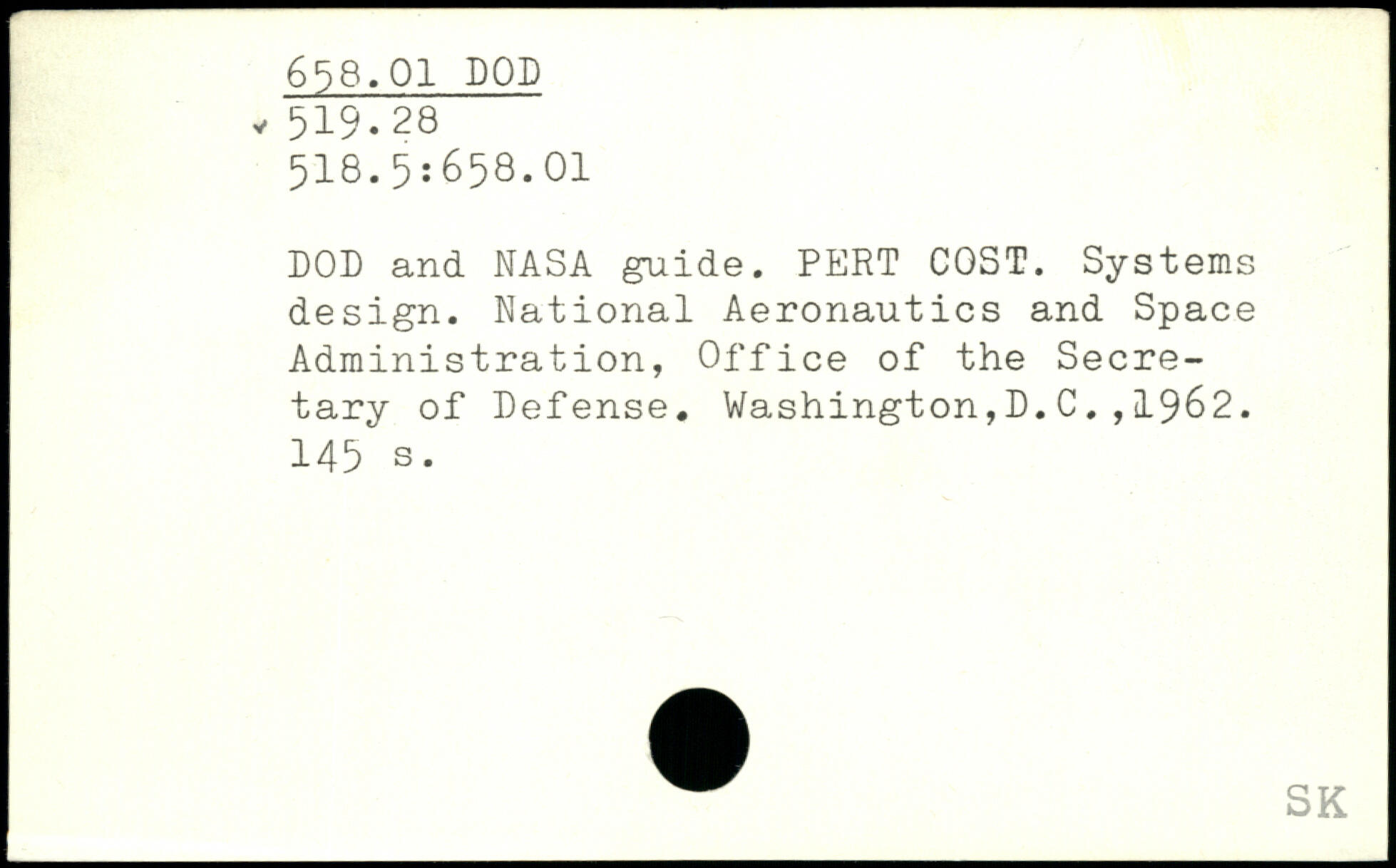 658.01 DOD
519.28
518.5:658.01

DOD and NASA guide. PERT COST. Systems design. National Aeronautics and Space Administration, Office of the Secretary of Defense. Washington,D.C.,1962. 145 s.

SK